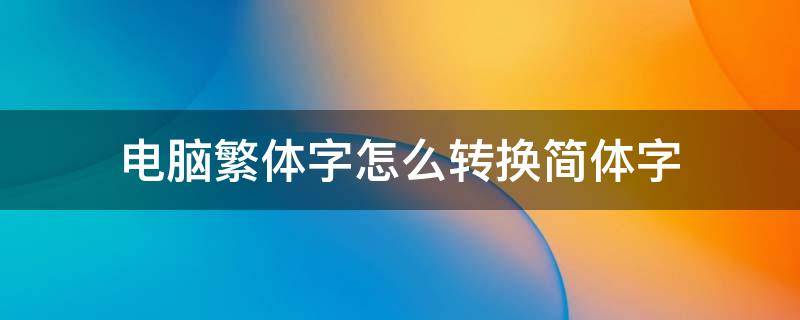 电脑繁体字怎么转换简体字